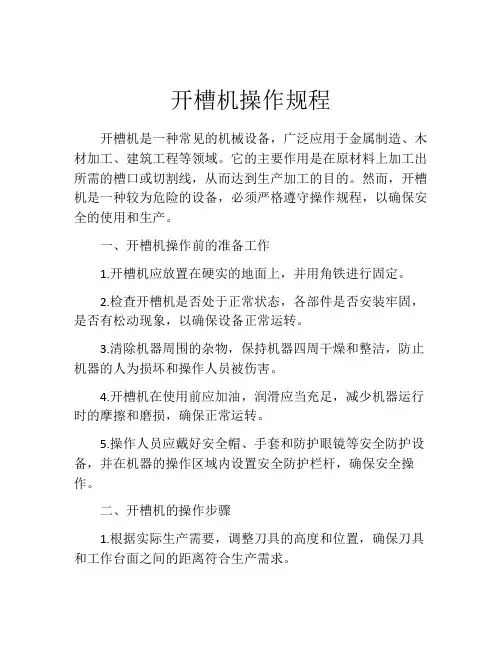 开槽机操作规程

开槽机是一种常见的机械设备，广泛应用于金属制造、木材加工、建筑工程等领域。它的主要作用是在原材料上加工出所需的槽口或切割线，从而达到生产加工的目的。然而，开槽机是一种较为危险的设备，必须严格遵守操作规程，以确保安全的使用和生产。

一、开槽机操作前的准备工作

1.开槽机应放置在硬实的地面上，并用角铁进行固定。

2.检查开槽机是否处于正常状态，各部件是否安装牢固，是否有松动现象，以确保设备正常运转。

3.清除机器周围的杂物，保持机器四周干燥和整洁，防止机器的人为损坏和操作人员被伤害。

4.开槽机在使用前应加油，润滑应当充足，减少机器运行时的摩擦和磨损，确保正常运转。

5.操作人员应戴好安全帽、手套和防护眼镜等安全防护设备，并在机器的操作区域内设置安全防护栏杆，确保安全操作。

二、开槽机的操作步骤

1.根据实际生产需要，调整刀具的高度和位置，确保刀具和工作台面之间的距离符合生产需求。